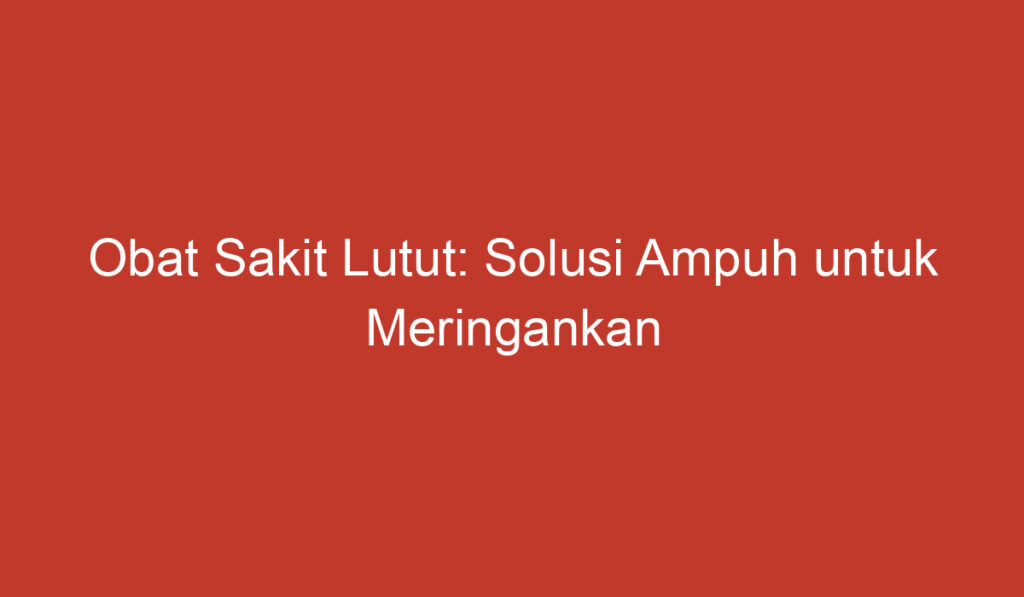 Obat Sakit Lutut: Solusi Ampuh untuk Meringankan